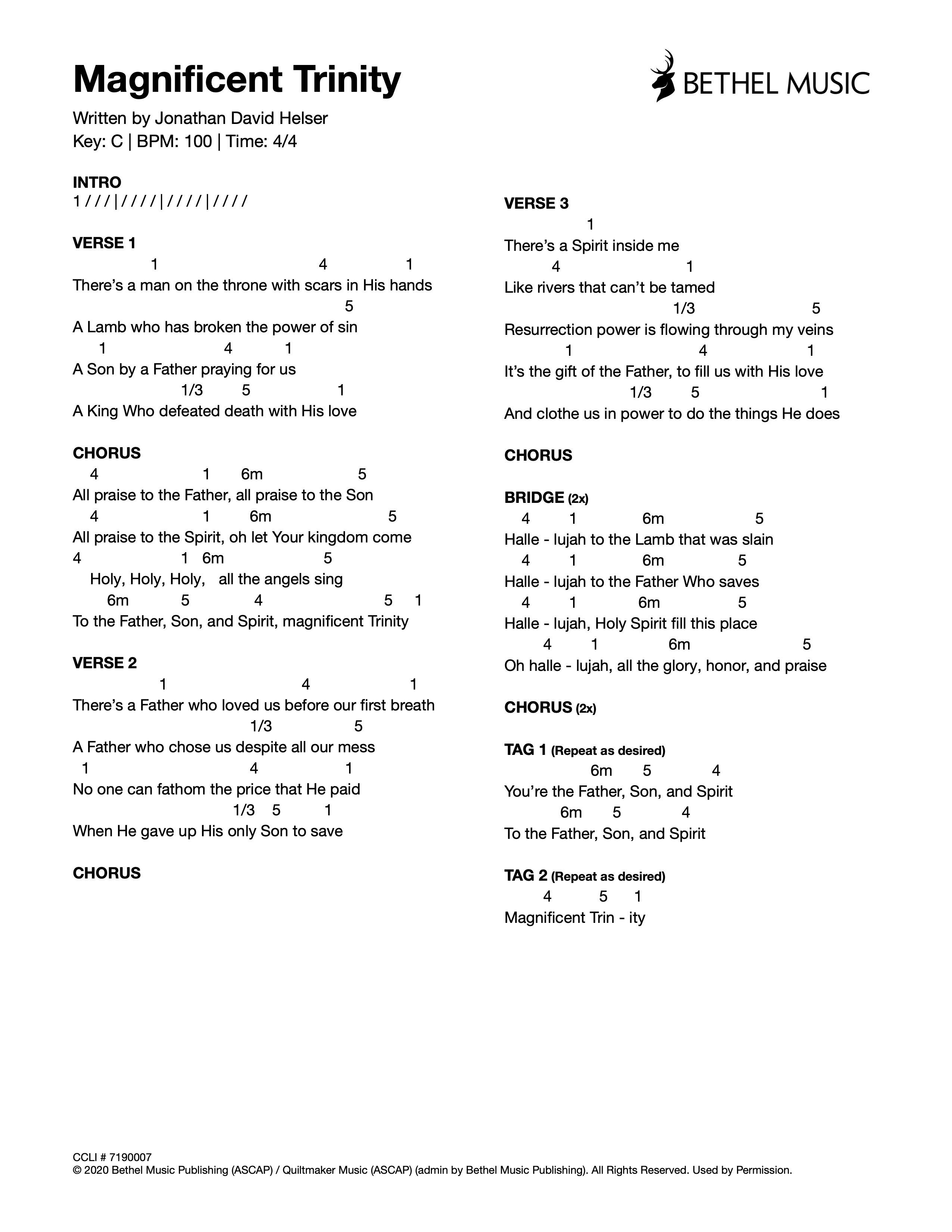 Magnificent Trinity

BETHEL MUSIC

Written by Jonathan David Helser
Key: C | BPM: 100 | Time: 4/4

INTRO
1 / / / | / / / / | / / / / | / / / /

VERSE 1
1 4 1
There's a man on the throne with scars in His hands
5
A Lamb who has broken the power of sin
1 4 1
A Son by a Father praying for us
1/3 5 1
A King Who defeated death with His love

CHORUS
4 1 6m 5
All praise to the Father, all praise to the Son
4 1 6m 5
All praise to the Spirit, oh let Your kingdom come
4 1 6m 5
Holy, Holy, Holy, all the angels sing
6m 5 4 5 1
To the Father, Son, and Spirit, magnificent Trinity

VERSE 2
1 4 1
There's a Father who loved us before our first breath
1/3 5
A Father who chose us despite all our mess
1 4 1
No one can fathom the price that He paid
1/3 5 1
When He gave up His only Son to save

CHORUS

VERSE 3
1
There's a Spirit inside me
4 1
Like rivers that can't be tamed
1/3 5
Resurrection power is flowing through my veins
1 4 1
It's the gift of the Father, to fill us with His love
1/3 5 1
And clothe us in power to do the things He does

CHORUS

BRIDGE (2x)
4 1 6m 5
Halle - lujah to the Lamb that was slain
4 1 6m 5
Halle - lujah to the Father Who saves
4 1 6m 5
Halle - lujah, Holy Spirit fill this place
4 1 6m 5
Oh halle - lujah, all the glory, honor, and praise

CHORUS (2x)

TAG 1 (Repeat as desired)
6m 5 4
You're the Father, Son, and Spirit
6m 5 4
To the Father, Son, and Spirit

TAG 2 (Repeat as desired)
4 5 1
Magnificent Trin - ity

CCLI # 7190007
© 2020 Bethel Music Publishing (ASCAP) / Quiltmaker Music (ASCAP) (admin by Bethel Music Publishing). All Rights Reserved. Used by Permission.